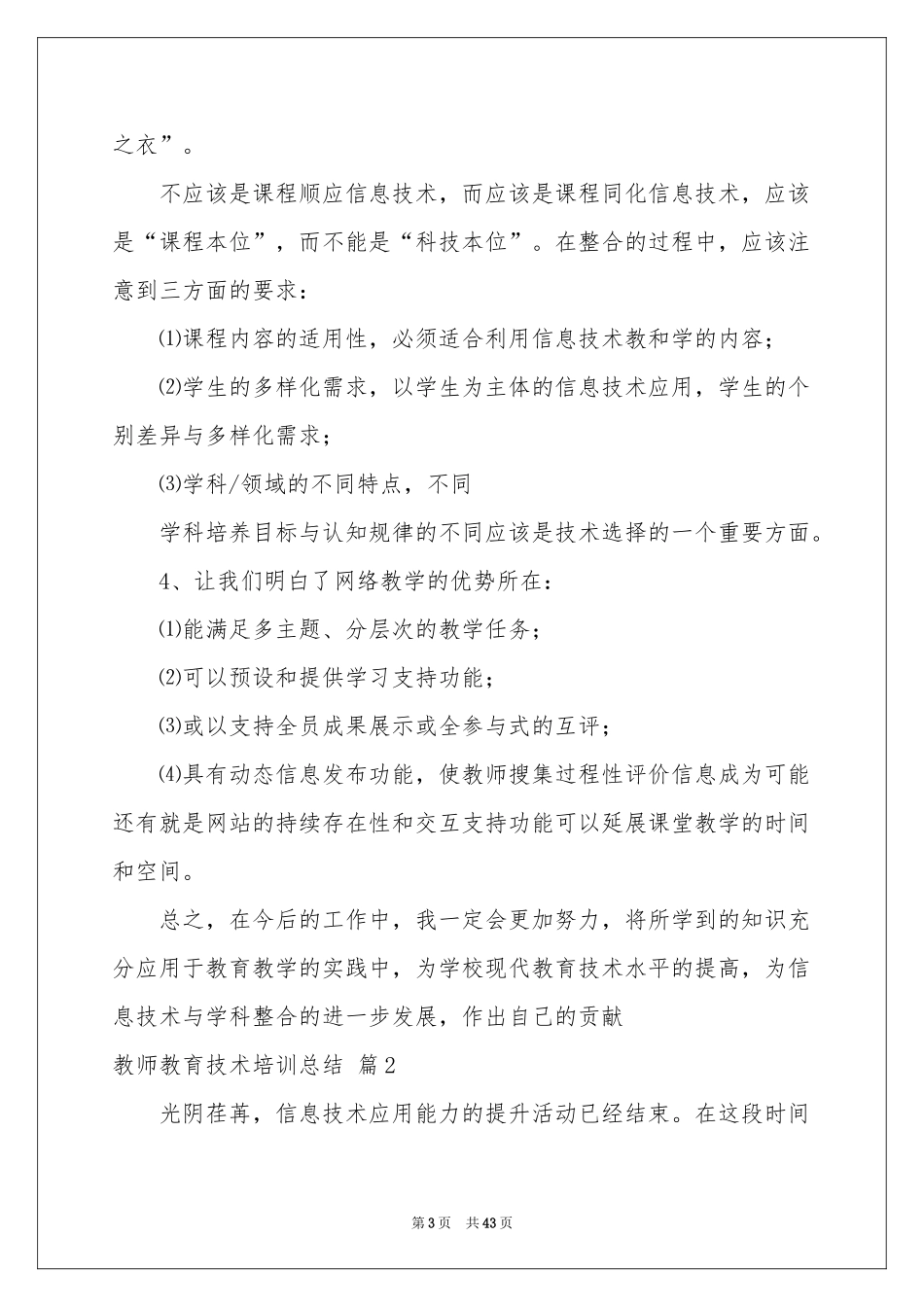 之衣”。

不应该是课程顺应信息技术，而应该是课程同化信息技术，应该是“课程本位”，而不能是“科技本位”。在整合的过程中，应该注意到三方面的要求：

⑴课程内容的适用性，必须适合利用信息技术教和学的内容；

⑵学生的多样化需求，以学生为主体的信息技术应用，学生的个别差异与多样化需求；

⑶学科/领域的不同特点，不同

学科培养目标与认知规律的不同应该是技术选择的一个重要方面。

4、让我们明白了网络教学的优势所在：

⑴能满足多主题、分层次的教学任务；

⑵可以预设和提供学习支持功能；

⑶或以支持全员成果展示或全参与式的互评；

⑷具有动态信息发布功能，使教师搜集过程性评价信息成为可能还有就是网站的持续存在性和交互支持功能可以延展课堂教学的时间和空间。

总之，在今后的工作中，我一定会更加努力，将所学到的知识充分应用于教育教学的实践中，为学校现代教育技术水平的提高，为信息技术与学科整合的进一步发展，作出自己的贡献

教师教育技术培训总结 篇2

光阴荏苒，信息技术应用能力的提升活动已经结束。在这段时间

第3页 共43页